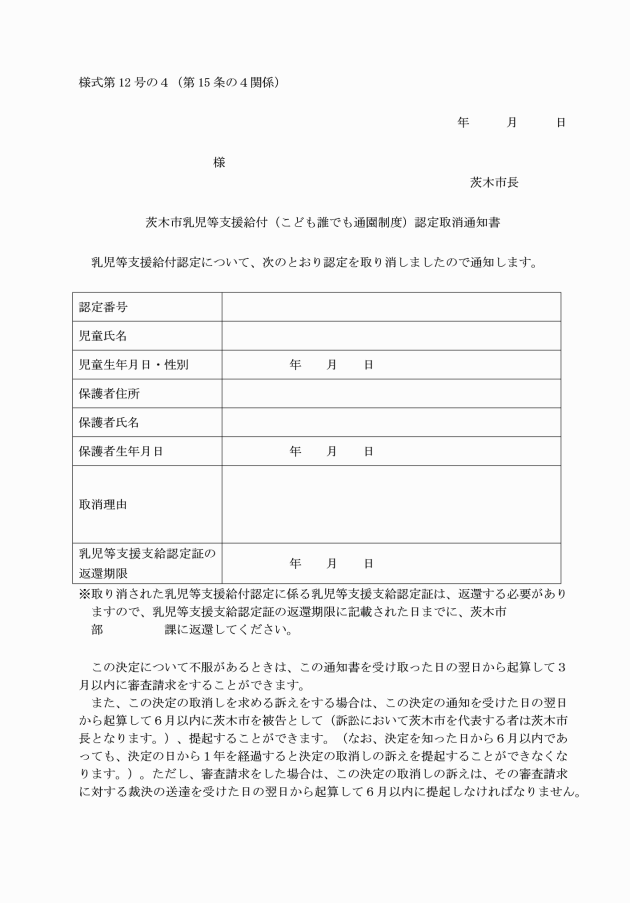 様式第12号の4（第15条の4関係）

年　月　日

様

茨木市長

茨木市乳児等支援給付（こども誰でも通園制度）認定取消通知書

乳児等支援給付認定について、次のとおり認定を取り消しましたので通知します。

| 認定番号 | |
|---|---|
| 児童氏名 | |
| 児童生年月日・性別 | 年　月　日 |
| 保護者住所 | |
| 保護者氏名 | |
| 保護者生年月日 | 年　月　日 |
| 取消理由 | |
| 乳児等支援支給認定証の返還期限 | 年　月　日 |

※取り消された乳児等支援給付認定に係る乳児等支援支給認定証は、返還する必要がありますので、乳児等支援支給認定証の返還期限に記載された日までに、茨木市　部　課に返還してください。

この決定について不服があるときは、この通知書を受け取った日の翌日から起算して３月以内に審査請求をすることができます。

また、この決定の取消しを求める訴えをする場合は、この決定の通知を受けた日の翌日から起算して６月以内に茨木市を被告として（訴訟において茨木市を代表する者は茨木市長となります。）、提起することができます。（なお、決定を知った日から６月以内であっても、決定の日から１年を経過すると決定の取消しの訴えを提起することができなくなります。）。ただし、審査請求をした場合は、この決定の取消しの訴えは、その審査請求に対する裁決の送達を受けた日の翌日から起算して６月以内に提起しなければなりません。